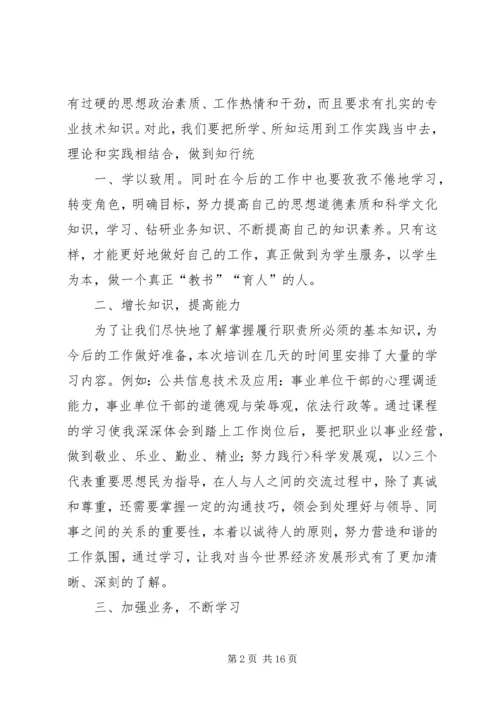 有过硬的思想政治素质、工作热情和干劲，而且要求有扎实的专业技术知识。对此，我们要把所学、所知运用到工作实践当中去，理论和实践相结合，做到知行统

一、学以致用。同时在今后的工作中也要孜孜不倦地学习，转变角色，明确目标，努力提高自己的思想道德素质和科学文化知识，学习、钻研业务知识、不断提高自己的知识素养。只有这样，才能更好地做好自己的工作，真正做到为学生服务，以学生为本，做一个真正“教书”“育人”的人。

二、增长知识，提高能力

为了让我们尽快地了解掌握履行职责所必须的基本知识，为今后的工作做好准备，本次培训在几天的时间里安排了大量的学习内容。例如：公共信息技术及应用：事业单位干部的心理调适能力，事业单位干部的道德观与荣辱观，依法行政等。通过课程的学习使我深深体会到踏上工作岗位后，要把职业以事业经营，做到敬业、乐业、勤业、精业；努力践行>科学发展观，以>三个代表重要思想民为指导，在人与人之间的交流过程中，除了真诚和尊重，还需要掌握一定的沟通技巧，领会到处理好与领导、同事之间的关系的重要性，本着以诚待人的原则，努力营造和谐的工作氛围，通过学习，让我对当今世界经济发展形式有了更加清晰、深刻的了解。

三、加强业务，不断学习

第 2 页 共 16 页